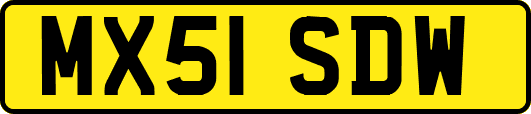 MX51 SDW